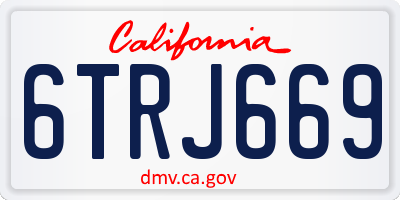 California

6TRJ669

dmv.ca.gov